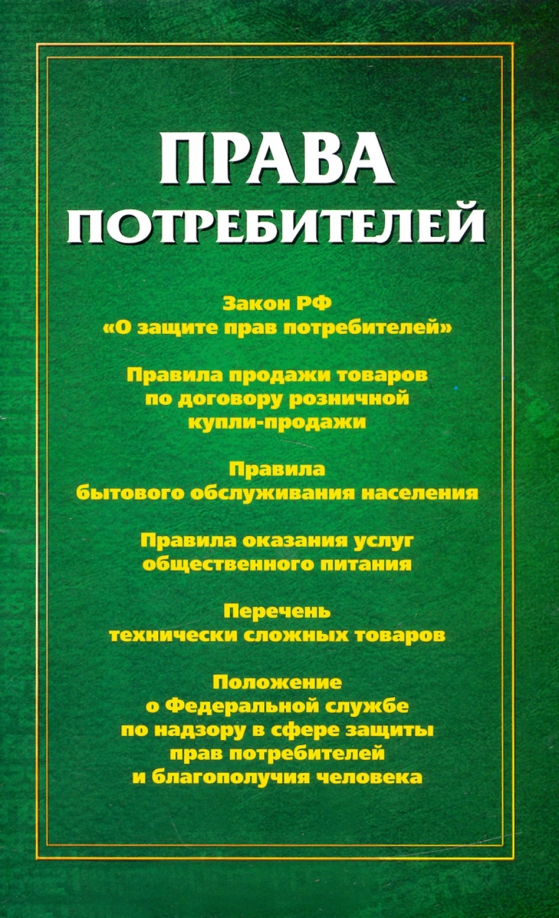 ПРАВА ПОТРЕБИТЕЛЕЙ

Закон РФ «О защите прав потребителей»

Правила продажи товаров по договору розничной купли-продажи

Правила бытового обслуживания населения

Правила оказания услуг общественного питания

Перечень технически сложных товаров

Положение о Федеральной службе по надзору в сфере защиты прав потребителей и благополучия человека